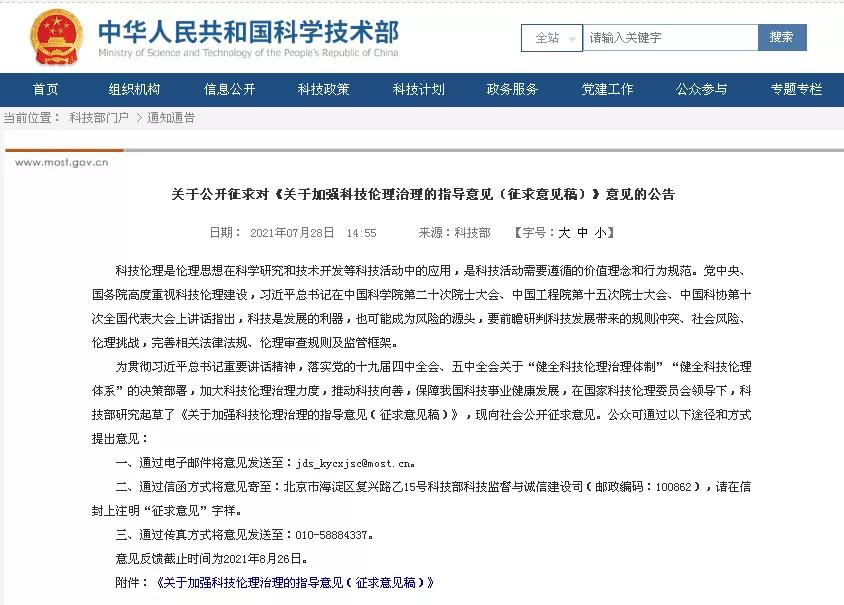 中华人民共和国科学技术部
Ministry of Science and Technology of the People's Republic of China

全站 请输入关键字 搜索

首页 组织机构 信息公开 科技政策 科技计划 政务服务 党建工作 公众参与 专题专栏

当前位置： 科技部门户 > 通知通告

www.most.gov.cn

关于公开征求对《关于加强科技伦理治理的指导意见（征求意见稿）》意见的公告

日期： 2021年07月28日 14:55 来源：科技部 【字号：大 中 小】

科技伦理是伦理思想在科学研究和技术开发等科技活动中的应用，是科技活动需要遵循的价值理念和行为规范。党中央、国务院高度重视科技伦理建设，习近平总书记在中国科学院第二十次院士大会、中国工程院第十五次院士大会、中国科协第十次全国代表大会上讲话指出，科技是发展的利器，也可能成为风险的源头，要前瞻研判科技发展带来的规则冲突、社会风险、伦理挑战，完善相关法律法规、伦理审查规则及监管框架。

为贯彻习近平总书记重要讲话精神，落实党的十九届四中全会、五中全会关于“健全科技伦理治理体制”“健全科技伦理体系”的决策部署，加大科技伦理治理力度，推动科技向善，保障我国科技事业健康发展，在国家科技伦理委员会领导下，科技部研究起草了《关于加强科技伦理治理的指导意见（征求意见稿）》，现向社会公开征求意见。公众可通过以下途径和方式提出意见：

一、通过电子邮件将意见发送至：jds_kycxjsc@most.cn。

二、通过信函方式将意见寄至：北京市海淀区复兴路乙15号科技部科技监督与诚信建设司（邮政编码：100862），请在信封上注明“征求意见”字样。

三、通过传真方式将意见发送至：010-58884337。

意见反馈截止时间为2021年8月26日。

附件：《关于加强科技伦理治理的指导意见（征求意见稿）》